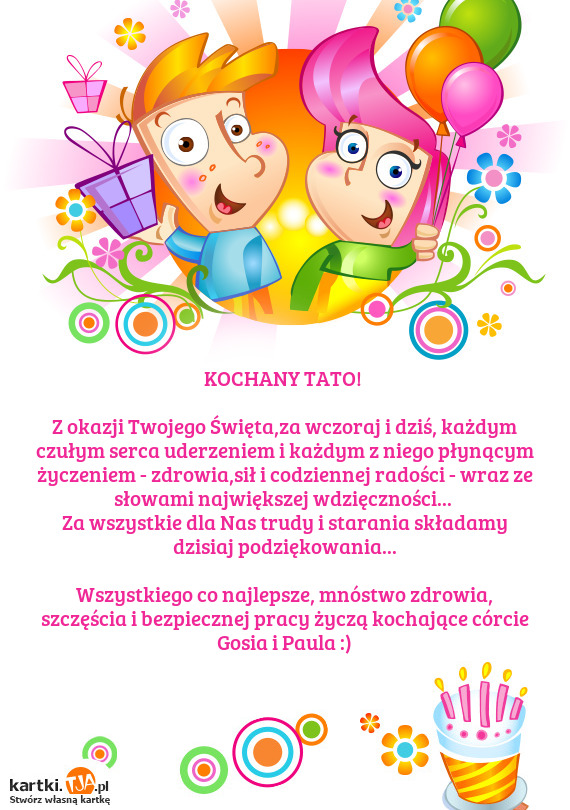 KOCHANY TATO!

Z okazji Twojego Święta,za wczoraj i dziś, każdym czułym serca uderzeniem i każdym z niego płynącym życzeniem - zdrowia,sił i codziennej radości - wraz ze słowami największej wdzięczności...
Za wszystkie dla Nas trudy i starania składamy dzisiaj podziękowania...

Wszystkiego co najlepsze, mnóstwo zdrowia, szczęścia i bezpiecznej pracy życzą kochające córcie Gosia i Paula :)

kartki.TJA.pl
Stwórz własną kartkę